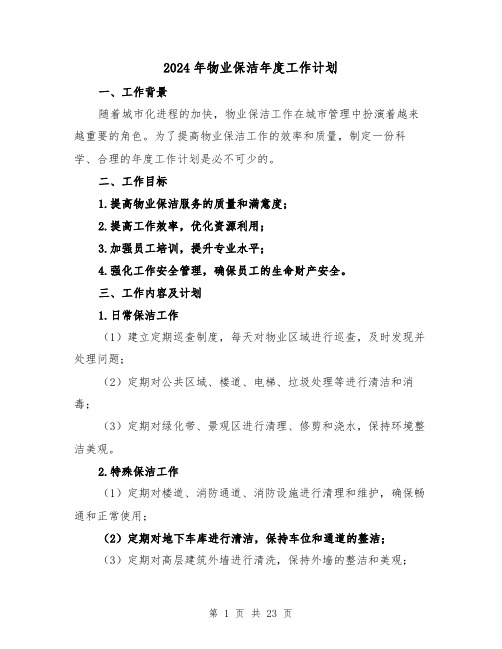 2024年物业保洁年度工作计划

一、工作背景

随着城市化进程的加快，物业保洁工作在城市管理中扮演着越来越重要的角色。为了提高物业保洁工作的效率和质量，制定一份科学、合理的年度工作计划是必不可少的。

二、工作目标

1.提高物业保洁服务的质量和满意度；

2.提高工作效率，优化资源利用；

3.加强员工培训，提升专业水平；

4.强化工作安全管理，确保员工的生命财产安全。

三、工作内容及计划

1.日常保洁工作

（1）建立定期巡查制度，每天对物业区域进行巡查，及时发现并处理问题；

（2）定期对公共区域、楼道、电梯、垃圾处理等进行清洁和消毒；

（3）定期对绿化带、景观区进行清理、修剪和浇水，保持环境整洁美观。

2.特殊保洁工作

（1）定期对楼道、消防通道、消防设施进行清理和维护，确保畅通和正常使用；

（2）定期对地下车库进行清洁，保持车位和通道的整洁；

（3）定期对高层建筑外墙进行清洗，保持外墙的整洁和美观；

第 1 页 共 23 页